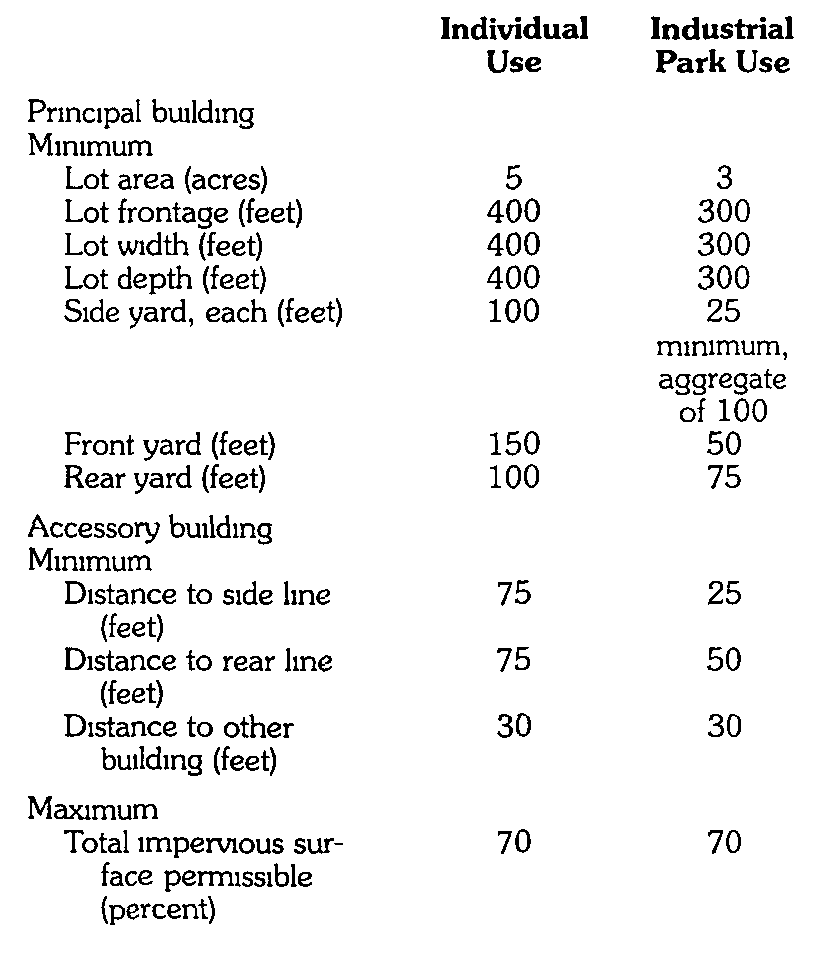 | | Individual Use | Industrial Park Use |
|---|---|---|
| Principal building | | |
| Minimum | | |
| Lot area (acres) | 5 | 3 |
| Lot frontage (feet) | 400 | 300 |
| Lot width (feet) | 400 | 300 |
| Lot depth (feet) | 400 | 300 |
| Side yard, each (feet) | 100 | 25 minimum, aggregate of 100 |
| Front yard (feet) | 150 | 50 |
| Rear yard (feet) | 100 | 75 |
| Accessory building | | |
| Minimum | | |
| Distance to side line (feet) | 75 | 25 |
| Distance to rear line (feet) | 75 | 50 |
| Distance to other building (feet) | 30 | 30 |
| Maximum | | |
| Total impervious surface permissible (percent) | 70 | 70 |